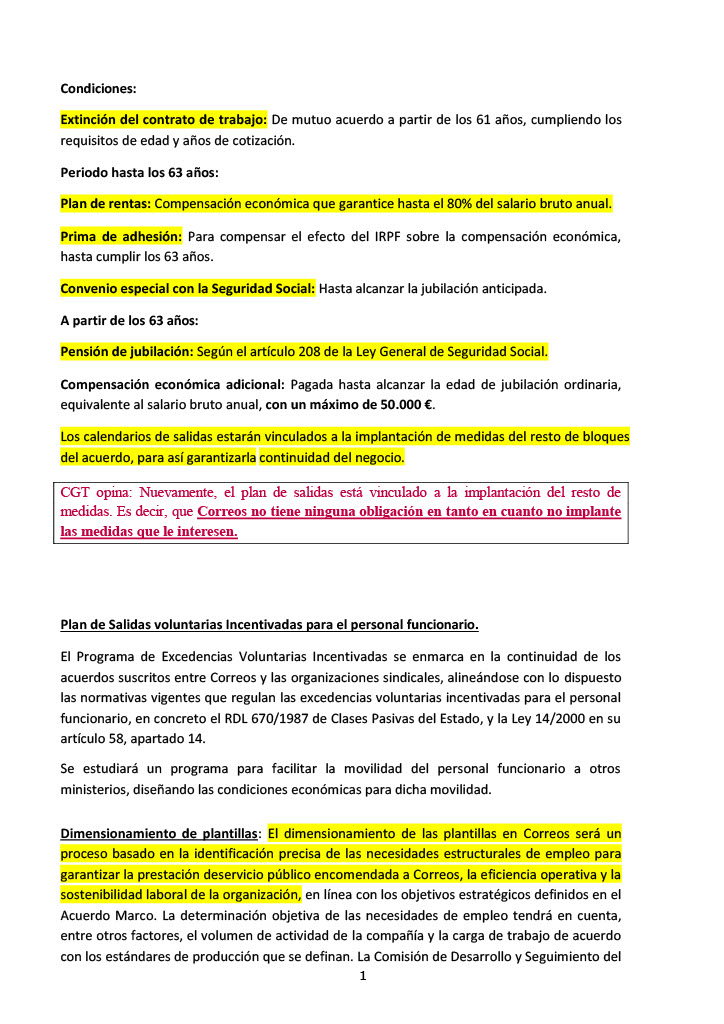 Condiciones:

Extinción del contrato de trabajo: De mutuo acuerdo a partir de los 61 años, cumpliendo los requisitos de edad y años de cotización.

Periodo hasta los 63 años:

Plan de rentas: Compensación económica que garantice hasta el 80% del salario bruto anual.

Prima de adhesión: Para compensar el efecto del IRPF sobre la compensación económica, hasta cumplir los 63 años.

Convenio especial con la Seguridad Social: Hasta alcanzar la jubilación anticipada.

A partir de los 63 años:

Pensión de jubilación: Según el artículo 208 de la Ley General de Seguridad Social.

Compensación económica adicional: Pagada hasta alcanzar la edad de jubilación ordinaria, equivalente al salario bruto anual, con un máximo de 50.000 €.

Los calendarios de salidas estarán vinculados a la implantación de medidas del resto de bloques del acuerdo, para así garantizarla continuidad del negocio.

CGT opina: Nuevamente, el plan de salidas está vinculado a la implantación del resto de medidas. Es decir, que Correos no tiene ninguna obligación en tanto en cuanto no implante las medidas que le interesen.

Plan de Salidas voluntarias Incentivadas para el personal funcionario.

El Programa de Excedencias Voluntarias Incentivadas se enmarca en la continuidad de los acuerdos suscritos entre Correos y las organizaciones sindicales, alineándose con lo dispuesto las normativas vigentes que regulan las excedencias voluntarias incentivadas para el personal funcionario, en concreto el RDL 670/1987 de Clases Pasivas del Estado, y la Ley 14/2000 en su artículo 58, apartado 14.

Se estudiará un programa para facilitar la movilidad del personal funcionario a otros ministerios, diseñando las condiciones económicas para dicha movilidad.

Dimensionamiento de plantillas: El dimensionamiento de las plantillas en Correos será un proceso basado en la identificación precisa de las necesidades estructurales de empleo para garantizar la prestación deservicio público encomendada a Correos, la eficiencia operativa y la sostenibilidad laboral de la organización, en línea con los objetivos estratégicos definidos en el Acuerdo Marco. La determinación objetiva de las necesidades de empleo tendrá en cuenta, entre otros factores, el volumen de actividad de la compañía y la carga de trabajo de acuerdo con los estándares de producción que se definan. La Comisión de Desarrollo y Seguimiento del

1